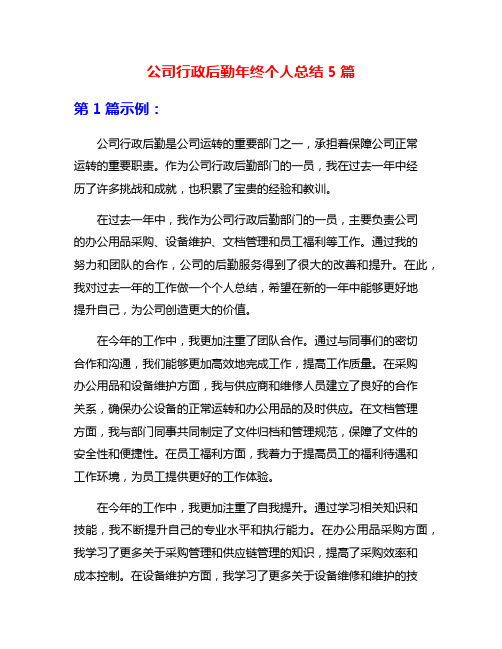 公司行政后勤年终个人总结 5 篇

第 1 篇示例：

公司行政后勤是公司运转的重要部门之一，承担着保障公司正常运转的重要职责。作为公司行政后勤部门的一员，我在过去一年中经历了许多挑战和成就，也积累了宝贵的经验和教训。

在过去一年中，我作为公司行政后勤部门的一员，主要负责公司的办公用品采购、设备维护、文档管理和员工福利等工作。通过我的努力和团队的合作，公司的后勤服务得到了很大的改善和提升。在此，我对过去一年的工作做一个个人总结，希望在新的一年中能够更好地提升自己，为公司创造更大的价值。

在今年的工作中，我更加注重了团队合作。通过与同事们的密切合作和沟通，我们能够更加高效地完成工作，提高工作质量。在采购办公用品和设备维护方面，我与供应商和维修人员建立了良好的合作关系，确保办公设备的正常运转和办公用品的及时供应。在文档管理方面，我与部门同事共同制定了文件归档和管理规范，保障了文件的安全性和便捷性。在员工福利方面，我着力于提高员工的福利待遇和工作环境，为员工提供更好的工作体验。

在今年的工作中，我更加注重了自我提升。通过学习相关知识和技能，我不断提升自己的专业水平和执行能力。在办公用品采购方面，我学习了更多关于采购管理和供应链管理的知识，提高了采购效率和成本控制。在设备维护方面，我学习了更多关于设备维修和维护的技